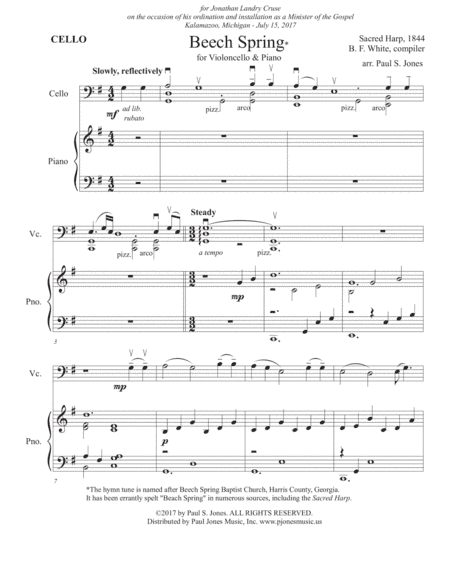 for Jonathan Landry Cruse
on the occasion of his ordination and installation as a Minister of the Gospel
Kalamazoo, Michigan - July 15, 2017

CELLO

Beech Spring*
for Violoncello & Piano

Sacred Harp, 1844
B. F. White, compiler
arr. Paul S. Jones

Slowly, reflectively

Cello

mf ad lib. rubato

pizz. arco pizz. arco

Piano

Vc.

pizz. arco

Steady

a tempo pizz.

Pno.

mp

3

Vc.

mp

Pno.

p

7

*The hymn tune is named after Beech Spring Baptist Church, Harris County, Georgia.
It has been errantly spelt "Beach Spring" in numerous sources, including the Sacred Harp.

©2017 by Paul S. Jones. ALL RIGHTS RESERVED.
Distributed by Paul Jones Music, Inc. www.pjonesmusic.us